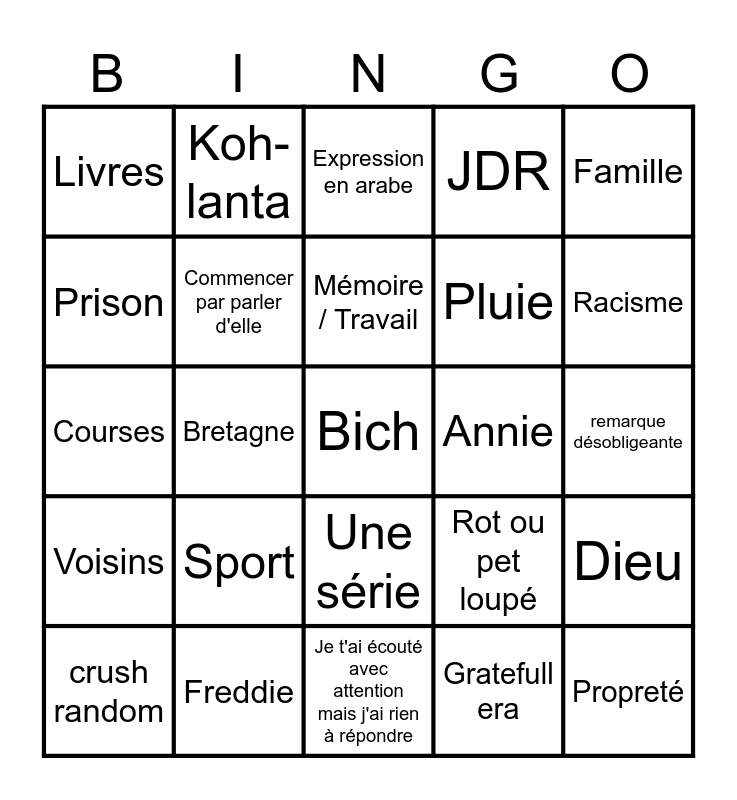 | B | I | N | G | O |
|---|---|---|---|---|
| Livres | Koh-lanta | Expression en arabe | JDR | Famille |
| Prison | Commencer par parler d'elle | Mémoire / Travail | Pluie | Racisme |
| Courses | Bretagne | Bich | Annie | remarque désobligeante |
| Voisins | Sport | Une série | Rot ou pet loupé | Dieu |
| crush random | Freddie | Je t'ai écouté avec attention mais j'ai rien à répondre | Gratefull era | Propreté |